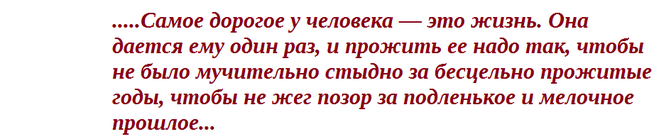 .....Самое дорогое у человека — это жизнь. Она дается ему один раз, и прожить ее надо так, чтобы не было мучительно стыдно за бесцельно прожитые годы, чтобы не жег позор за подленькое и мелочное прошлое...